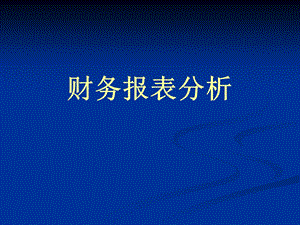 财务报表分析